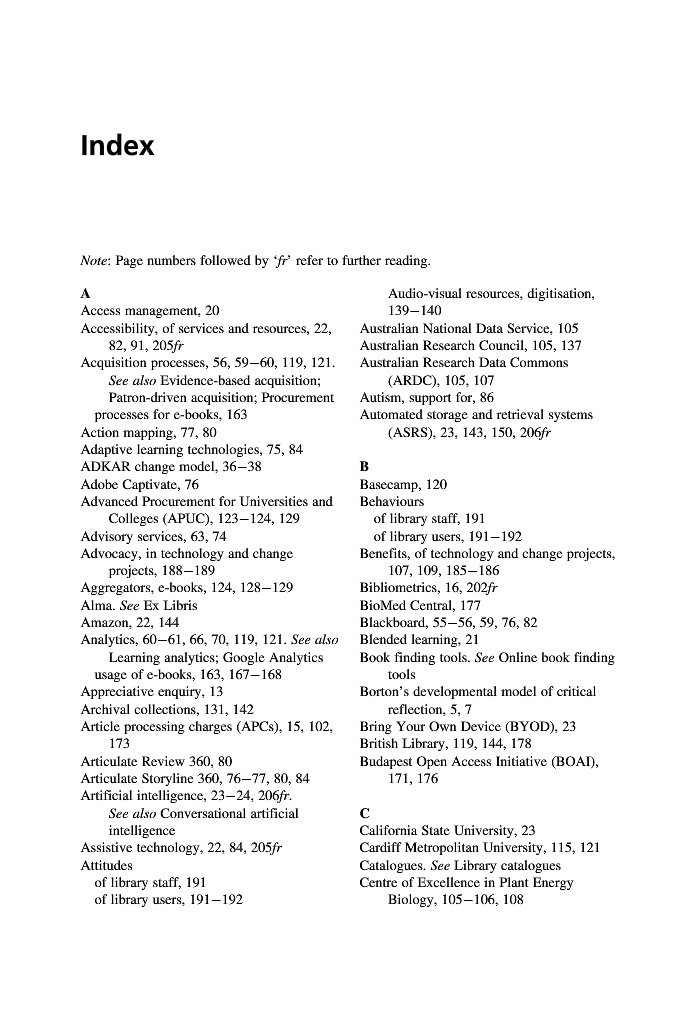 Index

Note: Page numbers followed by 'fr' refer to further reading.

A
Access management, 20
Accessibility, of services and resources, 22, 82, 91, 205fr
Acquisition processes, 56, 59–60, 119, 121. See also Evidence-based acquisition; Patron-driven acquisition; Procurement
processes for e-books, 163
Action mapping, 77, 80
Adaptive learning technologies, 75, 84
ADKAR change model, 36–38
Adobe Captivate, 76
Advanced Procurement for Universities and Colleges (APUC), 123–124, 129
Advisory services, 63, 74
Advocacy, in technology and change projects, 188–189
Aggregators, e-books, 124, 128–129
Alma. See Ex Libris
Amazon, 22, 144
Analytics, 60–61, 66, 70, 119, 121. See also Learning analytics; Google Analytics
usage of e-books, 163, 167–168
Appreciative enquiry, 13
Archival collections, 131, 142
Article processing charges (APCs), 15, 102, 173
Articulate Review 360, 80
Articulate Storyline 360, 76–77, 80, 84
Artificial intelligence, 23–24, 206fr. See also Conversational artificial intelligence
Assistive technology, 22, 84, 205fr
Attitudes
of library staff, 191
of library users, 191–192

Audio-visual resources, digitisation, 139–140
Australian National Data Service, 105
Australian Research Council, 105, 137
Australian Research Data Commons (ARDC), 105, 107
Autism, support for, 86
Automated storage and retrieval systems (ASRS), 23, 143, 150, 206fr

B
Basecamp, 120
Behaviours
of library staff, 191
of library users, 191–192
Benefits, of technology and change projects, 107, 109, 185–186
Bibliometrics, 16, 202fr
BioMed Central, 177
Blackboard, 55–56, 59, 76, 82
Blended learning, 21
Book finding tools. See Online book finding tools
Borton's developmental model of critical reflection, 5, 7
Bring Your Own Device (BYOD), 23
British Library, 119, 144, 178
Budapest Open Access Initiative (BOAI), 171, 176

C
California State University, 23
Cardiff Metropolitan University, 115, 121
Catalogues. See Library catalogues
Centre of Excellence in Plant Energy Biology, 105–106, 108